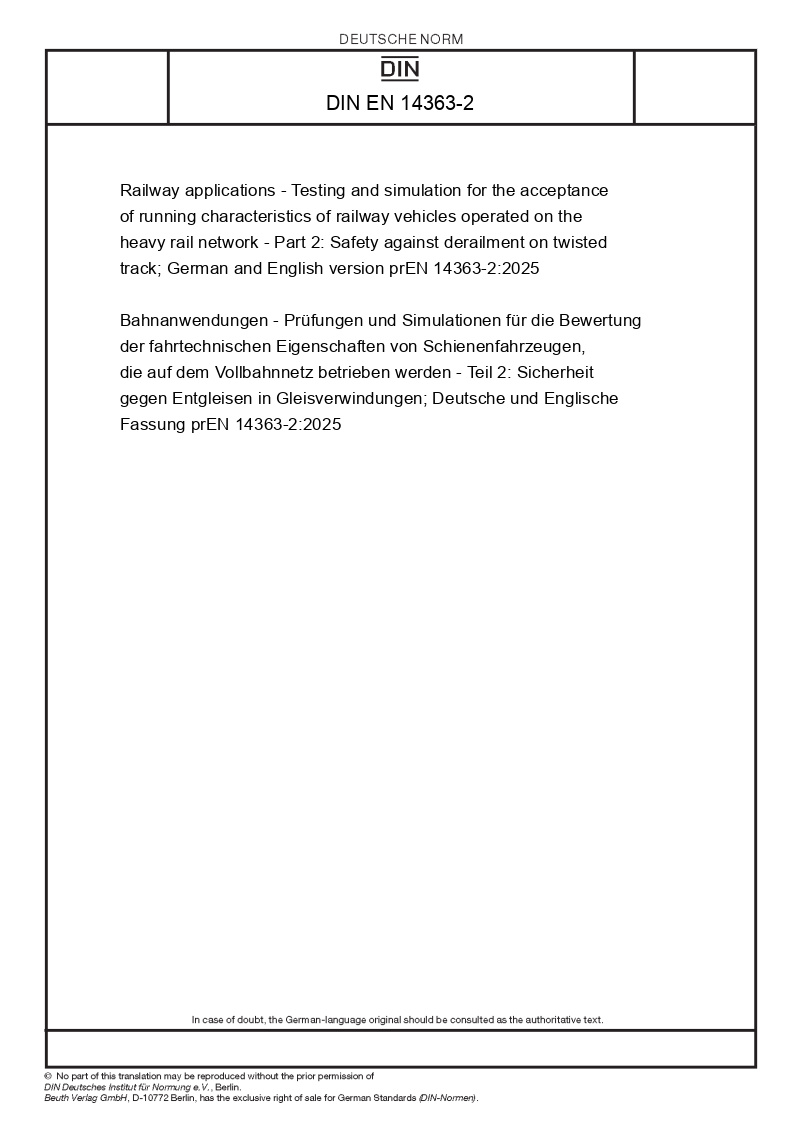 DEUTSCHE NORM

DIN

DIN EN 14363-2

Railway applications - Testing and simulation for the acceptance of running characteristics of railway vehicles operated on the heavy rail network - Part 2: Safety against derailment on twisted track; German and English version prEN 14363-2:2025

Bahnanwendungen - Prüfungen und Simulationen für die Bewertung der fahrtechnischen Eigenschaften von Schienenfahrzeugen, die auf dem Vollbahnnetz betrieben werden - Teil 2: Sicherheit gegen Entgleisen in Gleisverwindungen; Deutsche und Englische Fassung prEN 14363-2:2025

In case of doubt, the German-language original should be consulted as the authoritative text.

© No part of this translation may be reproduced without the prior permission of DIN Deutsches Institut für Normung e.V., Berlin.
Beuth Verlag GmbH, D-10772 Berlin, has the exclusive right of sale for German Standards (DIN-Normen).